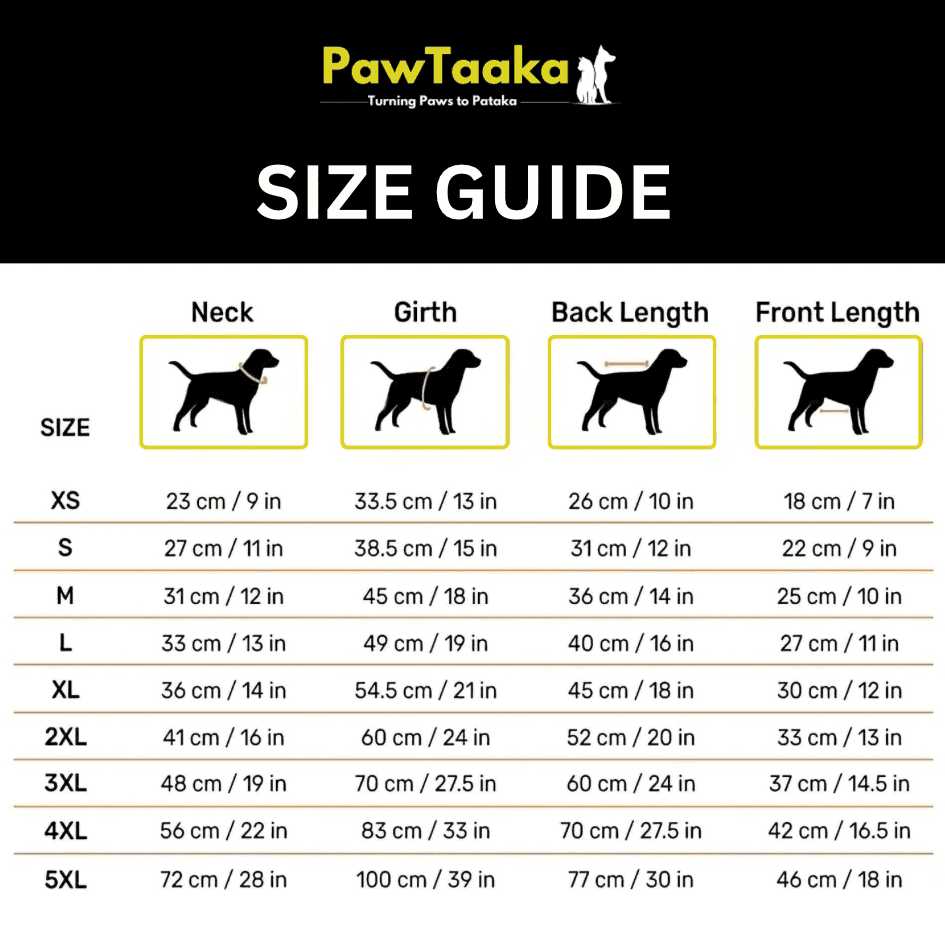 PawTaaka
Turning Paws to Pataka

SIZE GUIDE

| SIZE | Neck | Girth | Back Length | Front Length |
|---|---|---|---|---|
| XS | 23 cm / 9 in | 33.5 cm / 13 in | 26 cm / 10 in | 18 cm / 7 in |
| S | 27 cm / 11 in | 38.5 cm / 15 in | 31 cm / 12 in | 22 cm / 9 in |
| M | 31 cm / 12 in | 45 cm / 18 in | 36 cm / 14 in | 25 cm / 10 in |
| L | 33 cm / 13 in | 49 cm / 19 in | 40 cm / 16 in | 27 cm / 11 in |
| XL | 36 cm / 14 in | 54.5 cm / 21 in | 45 cm / 18 in | 30 cm / 12 in |
| 2XL | 41 cm / 16 in | 60 cm / 24 in | 52 cm / 20 in | 33 cm / 13 in |
| 3XL | 48 cm / 19 in | 70 cm / 27.5 in | 60 cm / 24 in | 37 cm / 14.5 in |
| 4XL | 56 cm / 22 in | 83 cm / 33 in | 70 cm / 27.5 in | 42 cm / 16.5 in |
| 5XL | 72 cm / 28 in | 100 cm / 39 in | 77 cm / 30 in | 46 cm / 18 in |